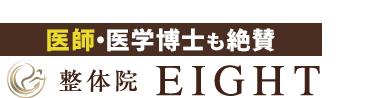 医師・医学博士も絶賛

整体院 EIGHT